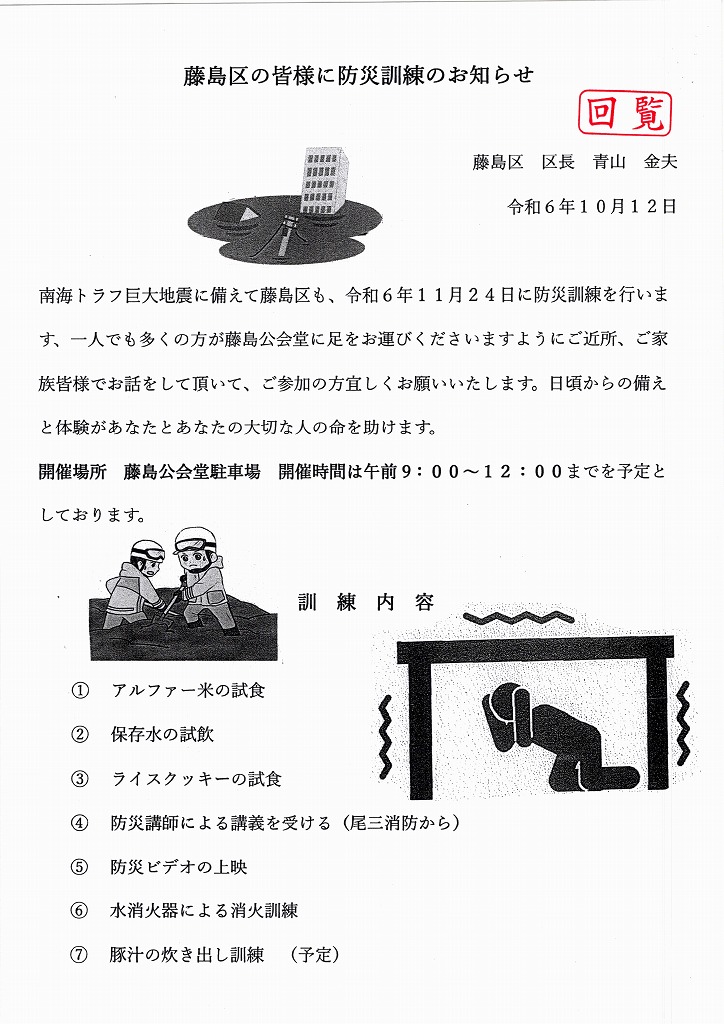 藤島区の皆様に防災訓練のお知らせ

回覧

藤島区　区長　青山　金夫

令和６年１０月１２日

南海トラフ巨大地震に備えて藤島区も、令和６年１１月２４日に防災訓練を行います、一人でも多くの方が藤島公会堂に足をお運びくださいますようにご近所、ご家族皆様でお話をして頂いて、ご参加の方宜しくお願いいたします。日頃からの備えと体験があなたとあなたの大切な人の命を助けます。

開催場所　藤島公会堂駐車場　開催時間は午前９：００～１２：００までを予定としております。

訓　練　内　容

①　アルファー米の試食

②　保存水の試飲

③　ライスクッキーの試食

④　防災講師による講義を受ける（尾三消防から）

⑤　防災ビデオの上映

⑥　水消火器による消火訓練

⑦　豚汁の炊き出し訓練　（予定）